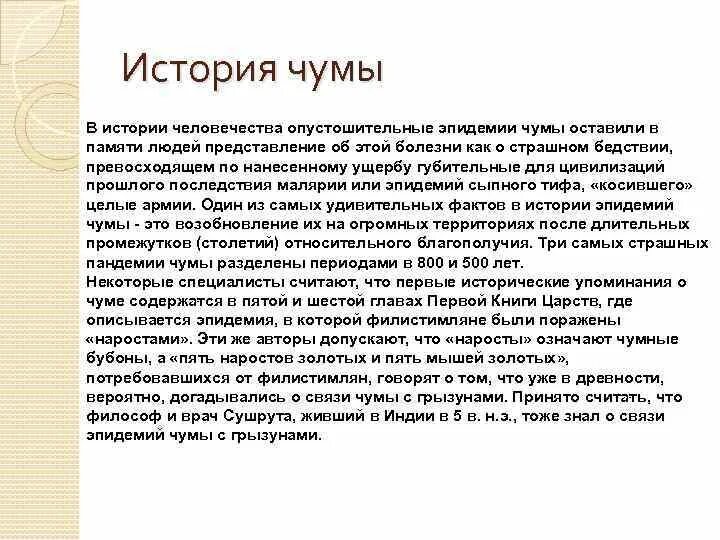 История чумы

В истории человечества опустошительные эпидемии чумы оставили в памяти людей представление об этой болезни как о страшном бедствии, превосходящем по нанесенному ущербу губительные для цивилизаций прошлого последствия малярии или эпидемий сыпного тифа, «косившего» целые армии. Один из самых удивительных фактов в истории эпидемий чумы - это возобновление их на огромных территориях после длительных промежутков (столетий) относительного благополучия. Три самых страшных пандемии чумы разделены периодами в 800 и 500 лет.
Некоторые специалисты считают, что первые исторические упоминания о чуме содержатся в пятой и шестой главах Первой Книги Царств, где описывается эпидемия, в которой филистимляне были поражены «наростами». Эти же авторы допускают, что «наросты» означают чумные бубоны, а «пять наростов золотых и пять мышей золотых», потребовавшихся от филистимлян, говорят о том, что уже в древности, вероятно, догадывались о связи чумы с грызунами. Принято считать, что философ и врач Сушрута, живший в Индии в 5 в. н.э., тоже знал о связи эпидемий чумы с грызунами.